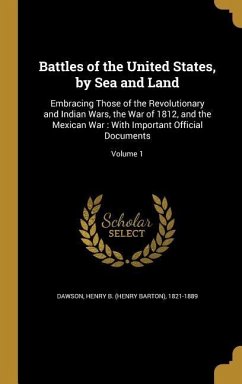 Battles of the United States, by Sea and Land

Embracing Those of the Revolutionary and Indian Wars, the War of 1812, and the Mexican War : With Important Official Documents

Volume 1

Scholar SELECT

DAWSON, HENRY B. (HENRY BARTON), 1821-1889